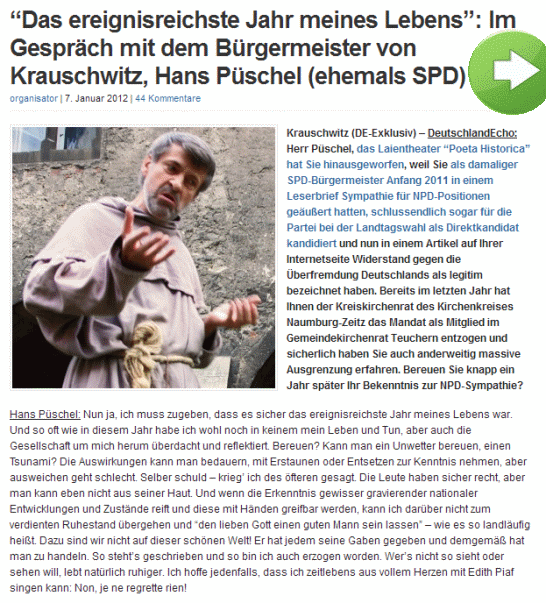 “Das ereignisreichste Jahr meines Lebens”: Im Gespräch mit dem Bürgermeister von Krauschwitz, Hans Püschel (ehemals SPD)

organisator | 7. Januar 2012 | 44 Kommentare

Krauschwitz (DE-Exklusiv) – DeutschlandEcho: Herr Püschel, das Laientheater “Poeta Historica” hat Sie hinausgeworfen, weil Sie als damaliger SPD-Bürgermeister Anfang 2011 in einem Leserbrief Sympathie für NPD-Positionen geäußert hatten, schlussendlich sogar für die Partei bei der Landtagswahl als Direktkandidat kandidiert und nun in einem Artikel auf Ihrer Internetseite Widerstand gegen die Überfremdung Deutschlands als legitim bezeichnet haben. Bereits im letzten Jahr hat Ihnen der Kreiskirchenrat des Kirchenkreises Naumburg-Zeitz das Mandat als Mitglied im Gemeindekirchenrat Teuchern entzogen und sicherlich haben Sie auch anderweitig massive Ausgrenzung erfahren. Bereuen Sie knapp ein Jahr später Ihr Bekenntnis zur NPD-Sympathie?

Hans Püschel: Nun ja, ich muss zugeben, dass es sicher das ereignisreichste Jahr meines Lebens war. Und so oft wie in diesem Jahr habe ich wohl noch in keinem mein Leben und Tun, aber auch die Gesellschaft um mich herum überdacht und reflektiert. Bereuen? Kann man ein Unwetter bereuen, einen Tsunami? Die Auswirkungen kann man bedauern, mit Erstaunen oder Entsetzen zur Kenntnis nehmen, aber ausweichen geht schlecht. Selber schuld – krieg’ ich des öfteren gesagt. Die Leute haben sicher recht, aber man kann eben nicht aus seiner Haut. Und wenn die Erkenntnis gewisser gravierender nationaler Entwicklungen und Zustände reift und diese mit Händen greifbar werden, kann ich darüber nicht zum verdienten Ruhestand übergehen und “den lieben Gott einen guten Mann sein lassen” – wie es so landläufig heißt. Dazu sind wir nicht auf dieser schönen Welt! Er hat jedem seine Gaben gegeben und demgemäß hat man zu handeln. So steht’s geschrieben und so bin ich auch erzogen worden. Wer’s nicht so sieht oder sehen will, lebt natürlich ruhiger. Ich hoffe jedenfalls, dass ich zeitlebens aus vollem Herzen mit Edith Piaf singen kann: Non, je ne regrette rien!